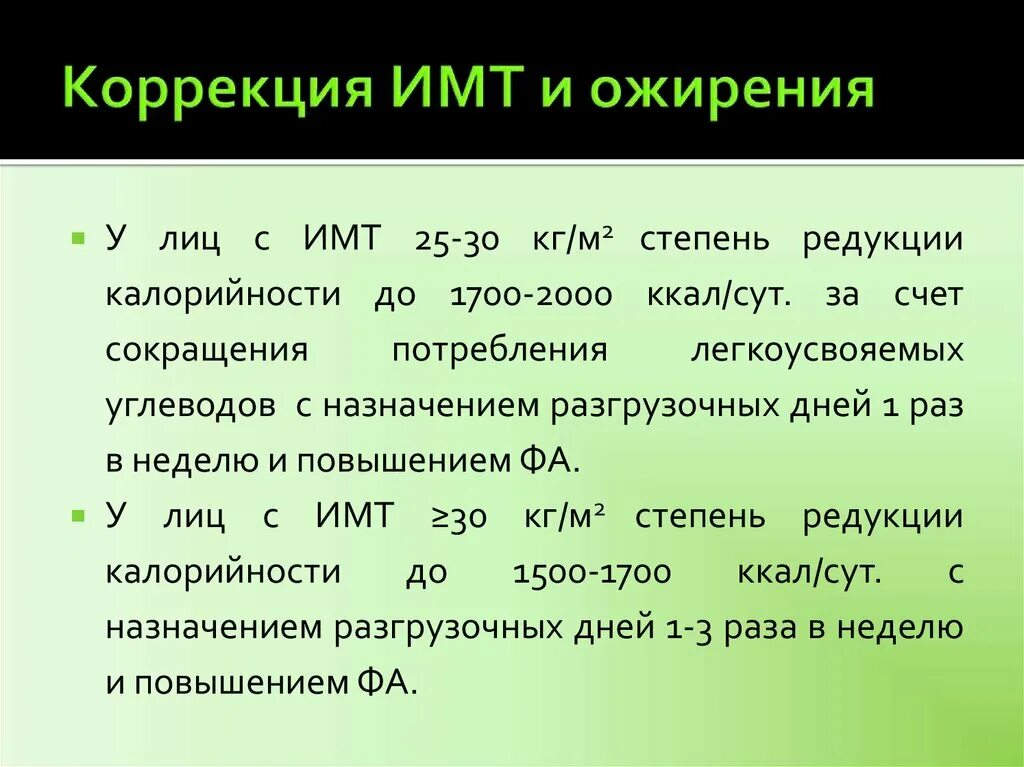 Коррекция ИМТ и ожирения

У лиц с ИМТ 25-30 кг/м$^2$ степень редукции калорийности до 1700-2000 ккал/сут. за счет сокращения потребления легкоусвояемых углеводов с назначением разгрузочных дней 1 раз в неделю и повышением ФА.

У лиц с ИМТ ≥30 кг/м$^2$ степень редукции калорийности до 1500-1700 ккал/сут. с назначением разгрузочных дней 1-3 раза в неделю и повышением ФА.